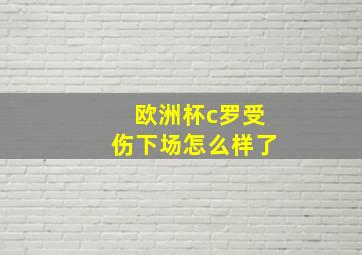 欧洲杯c罗受伤下场怎么样了